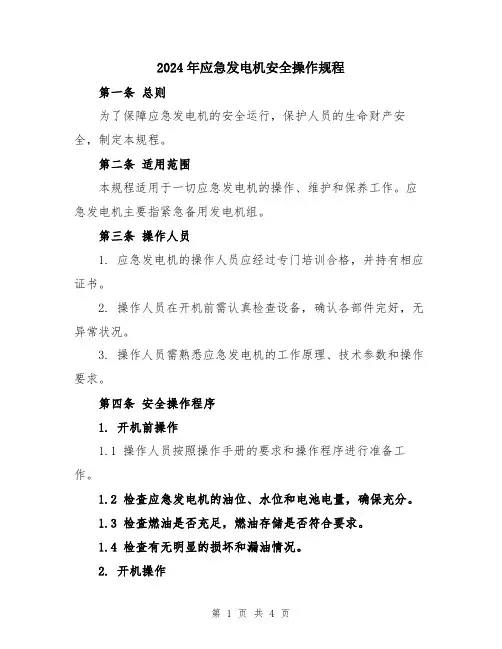 2024年应急发电机安全操作规程

第一条 总则

为了保障应急发电机的安全运行，保护人员的生命财产安全，制定本规程。

第二条 适用范围

本规程适用于一切应急发电机的操作、维护和保养工作。应急发电机主要指紧急备用发电机组。

第三条 操作人员

1. 应急发电机的操作人员应经过专门培训合格，并持有相应证书。

2. 操作人员在开机前需认真检查设备，确认各部件完好，无异常状况。

3. 操作人员需熟悉应急发电机的工作原理、技术参数和操作要求。

第四条 安全操作程序

1. 开机前操作

1.1 操作人员按照操作手册的要求和操作程序进行准备工作。

1.2 检查应急发电机的油位、水位和电池电量，确保充分。

1.3 检查燃油是否充足，燃油存储是否符合要求。

1.4 检查有无明显的损坏和漏油情况。

2. 开机操作

第 1 页 共 4 页